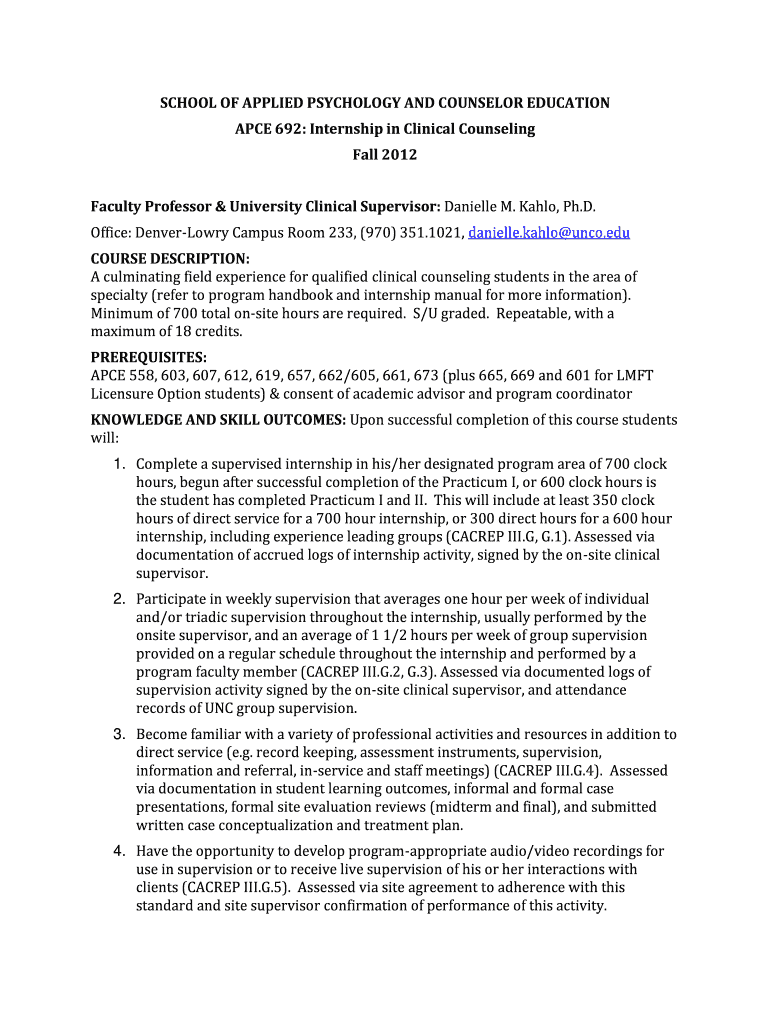 SCHOOL OF APPLIED PSYCHOLOGY AND COUNSELOR EDUCATION
APCE 692: Internship in Clinical Counseling
Fall 2012

Faculty Professor & University Clinical Supervisor: Danielle M. Kahlo, Ph.D.

Office: Denver-Lowry Campus Room 233, (970) 351.1021, danielle.kahlo@unco.edu

COURSE DESCRIPTION:
A culminating field experience for qualified clinical counseling students in the area of specialty (refer to program handbook and internship manual for more information). Minimum of 700 total on-site hours are required. S/U graded. Repeatable, with a maximum of 18 credits.

PREREQUISITES:
APCE 558, 603, 607, 612, 619, 657, 662/605, 661, 673 (plus 665, 669 and 601 for LMFT Licensure Option students) & consent of academic advisor and program coordinator

KNOWLEDGE AND SKILL OUTCOMES: Upon successful completion of this course students will:

1. Complete a supervised internship in his/her designated program area of 700 clock hours, begun after successful completion of the Practicum I, or 600 clock hours is the student has completed Practicum I and II. This will include at least 350 clock hours of direct service for a 700 hour internship, or 300 direct hours for a 600 hour internship, including experience leading groups (CACREP III.G, G.1). Assessed via documentation of accrued logs of internship activity, signed by the on-site clinical supervisor.

2. Participate in weekly supervision that averages one hour per week of individual and/or triadic supervision throughout the internship, usually performed by the onsite supervisor, and an average of 1 1/2 hours per week of group supervision provided on a regular schedule throughout the internship and performed by a program faculty member (CACREP III.G.2, G.3). Assessed via documented logs of supervision activity signed by the on-site clinical supervisor, and attendance records of UNC group supervision.

3. Become familiar with a variety of professional activities and resources in addition to direct service (e.g. record keeping, assessment instruments, supervision, information and referral, in-service and staff meetings) (CACREP III.G.4). Assessed via documentation in student learning outcomes, informal and formal case presentations, formal site evaluation reviews (midterm and final), and submitted written case conceptualization and treatment plan.

4. Have the opportunity to develop program-appropriate audio/video recordings for use in supervision or to receive live supervision of his or her interactions with clients (CACREP III.G.5). Assessed via site agreement to adherence with this standard and site supervisor confirmation of performance of this activity.